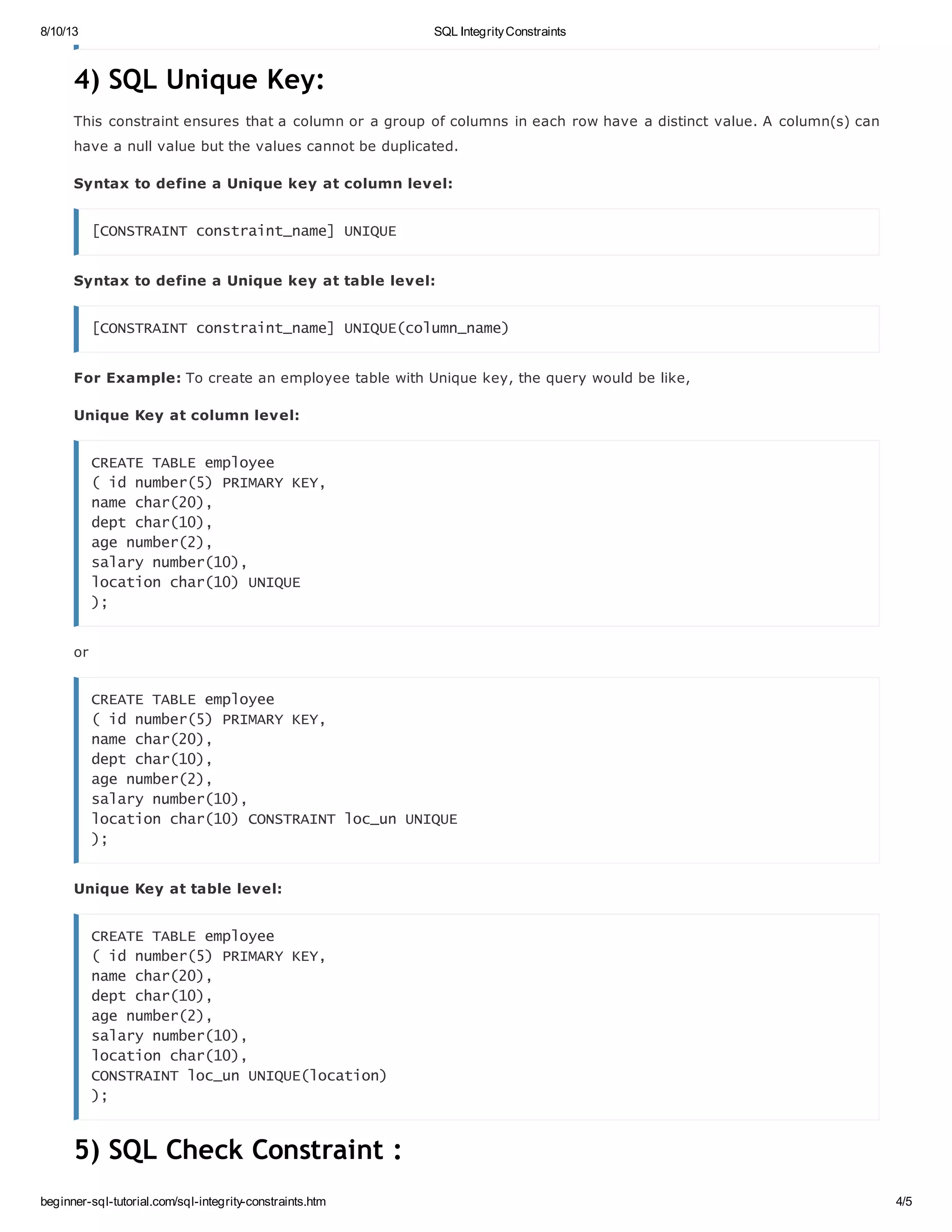 8/10/13 SQL Integrity Constraints

4) SQL Unique Key:

This constraint ensures that a column or a group of columns in each row have a distinct value. A column(s) can have a null value but the values cannot be duplicated.

Syntax to define a Unique key at column level:

[CONSTRAINT constraint_name] UNIQUE

Syntax to define a Unique key at table level:

[CONSTRAINT constraint_name] UNIQUE(column_name)

For Example: To create an employee table with Unique key, the query would be like,

Unique Key at column level:

CREATE TABLE employee
( id number(5) PRIMARY KEY,
name char(20),
dept char(10),
age number(2),
salary number(10),
location char(10) UNIQUE
);

or

CREATE TABLE employee
( id number(5) PRIMARY KEY,
name char(20),
dept char(10),
age number(2),
salary number(10),
location char(10) CONSTRAINT loc_un UNIQUE
);

Unique Key at table level:

CREATE TABLE employee
( id number(5) PRIMARY KEY,
name char(20),
dept char(10),
age number(2),
salary number(10),
location char(10),
CONSTRAINT loc_un UNIQUE(location)
);

5) SQL Check Constraint :

beginner-sql-tutorial.com/sql-integrity-constraints.htm 4/5